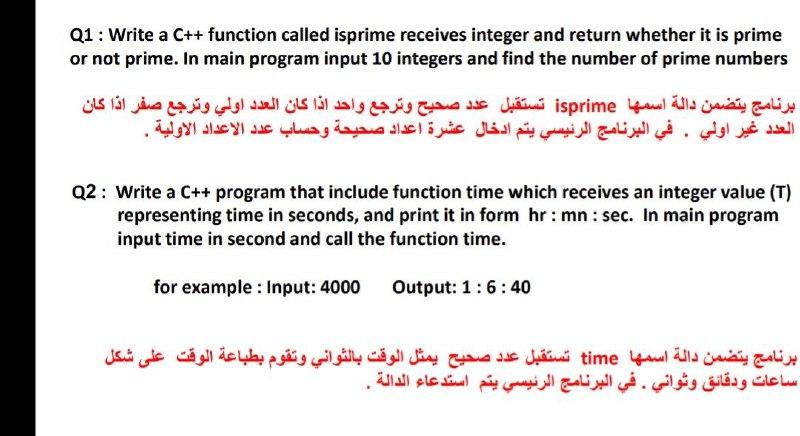 Q1 : Write a C++ function called isprime receives integer and return whether it is prime or not prime. In main program input 10 integers and find the number of prime numbers

برنامج يتضمن دالة اسمها isprime تستقبل عدد صحيح وترجع واحد اذا كان العدد اولي وترجع صفر اذا كان العدد غير اولي . في البرنامج الرئيسي يتم ادخال عشرة اعداد صحيحة وحساب عدد الاعداد الاولية .

Q2 : Write a C++ program that include function time which receives an integer value (T) representing time in seconds, and print it in form hr : mn : sec. In main program input time in second and call the function time.

for example : Input: 4000 Output: 1 : 6 : 40

برنامج يتضمن دالة اسمها time تستقبل عدد صحيح يمثل الوقت بالثواني وتقوم بطباعة الوقت على شكل ساعات ودقائق وثواني . في البرنامج الرئيسي يتم استدعاء الدالة .